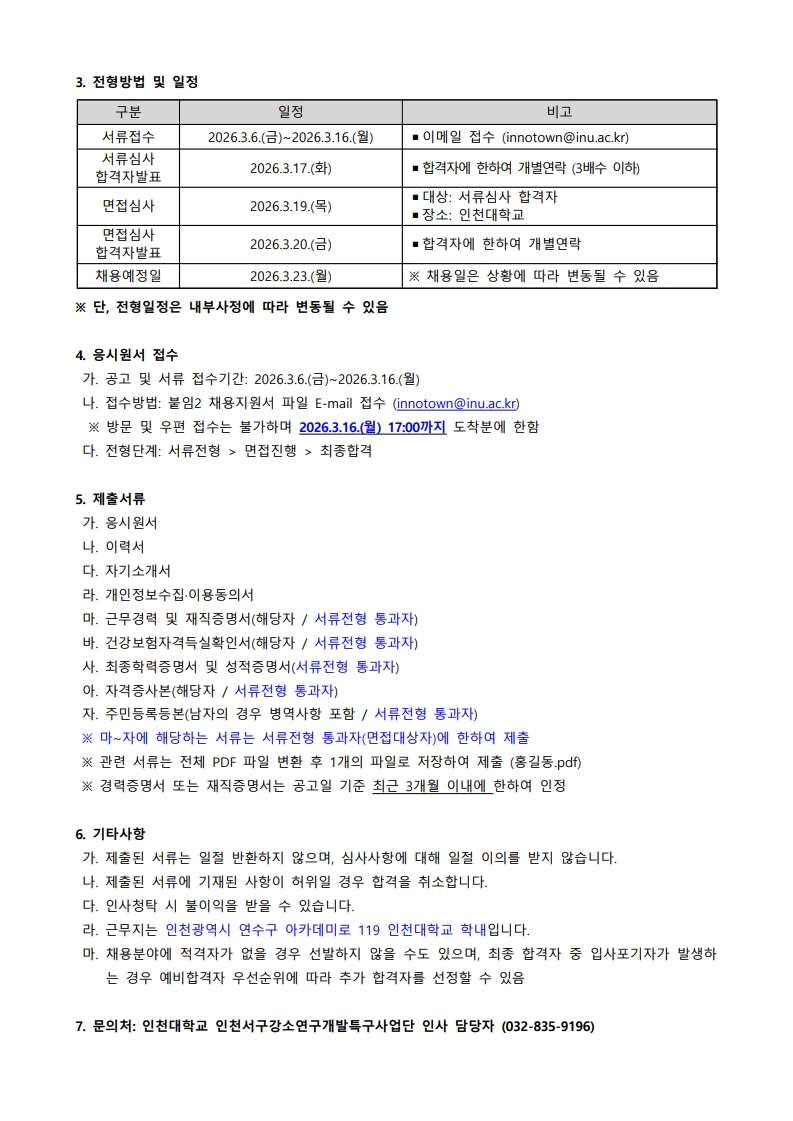 3. 전형방법 및 일정

| 구분 | 일정 | 비고 |
|---|---|---|
| 서류접수 | 2026.3.6.(금)~2026.3.16.(월) | ▪ 이메일 접수 (innotown@inu.ac.kr) |
| 서류심사 합격자발표 | 2026.3.17.(화) | ▪ 합격자에 한하여 개별연락 (3배수 이하) |
| 면접심사 | 2026.3.19.(목) | ▪ 대상: 서류심사 합격자 ▪ 장소: 인천대학교 |
| 면접심사 합격자발표 | 2026.3.20.(금) | ▪ 합격자에 한하여 개별연락 |
| 채용예정일 | 2026.3.23.(월) | ※ 채용일은 상황에 따라 변동될 수 있음 |

※ 단, 전형일정은 내부사정에 따라 변동될 수 있음

4. 응시원서 접수
가. 공고 및 서류 접수기간: 2026.3.6.(금)~2026.3.16.(월)
나. 접수방법: 붙임2 채용지원서 파일 E-mail 접수 (innotown@inu.ac.kr)
※ 방문 및 우편 접수는 불가하며 2026.3.16.(월) 17:00까지 도착분에 한함
다. 전형단계: 서류전형 > 면접진행 > 최종합격

5. 제출서류
가. 응시원서
나. 이력서
다. 자기소개서
라. 개인정보수집·이용동의서
마. 근무경력 및 재직증명서(해당자 / 서류전형 통과자)
바. 건강보험자격득실확인서(해당자 / 서류전형 통과자)
사. 최종학력증명서 및 성적증명서(서류전형 통과자)
아. 자격증사본(해당자 / 서류전형 통과자)
자. 주민등록등본(남자의 경우 병역사항 포함 / 서류전형 통과자)
※ 마~자에 해당하는 서류는 서류전형 통과자(면접대상자)에 한하여 제출
※ 관련 서류는 전체 PDF 파일 변환 후 1개의 파일로 저장하여 제출 (홍길동.pdf)
※ 경력증명서 또는 재직증명서는 공고일 기준 최근 3개월 이내에 한하여 인정

6. 기타사항
가. 제출된 서류는 일절 반환하지 않으며, 심사사항에 대해 일절 이의를 받지 않습니다.
나. 제출된 서류에 기재된 사항이 허위일 경우 합격을 취소합니다.
다. 인사청탁 시 불이익을 받을 수 있습니다.
라. 근무지는 인천광역시 연수구 아카데미로 119 인천대학교 학내입니다.
마. 채용분야에 적격자가 없을 경우 선발하지 않을 수도 있으며, 최종 합격자 중 입사포기자가 발생하는 경우 예비합격자 우선순위에 따라 추가 합격자를 선정할 수 있음

7. 문의처: 인천대학교 인천서구강소연구개발특구사업단 인사 담당자 (032-835-9196)